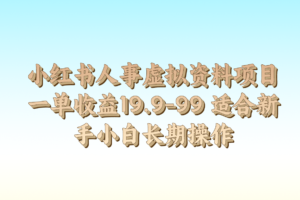 小红书人事虚拟资料项目一单收益19.9-99 适合新手小白长期操作